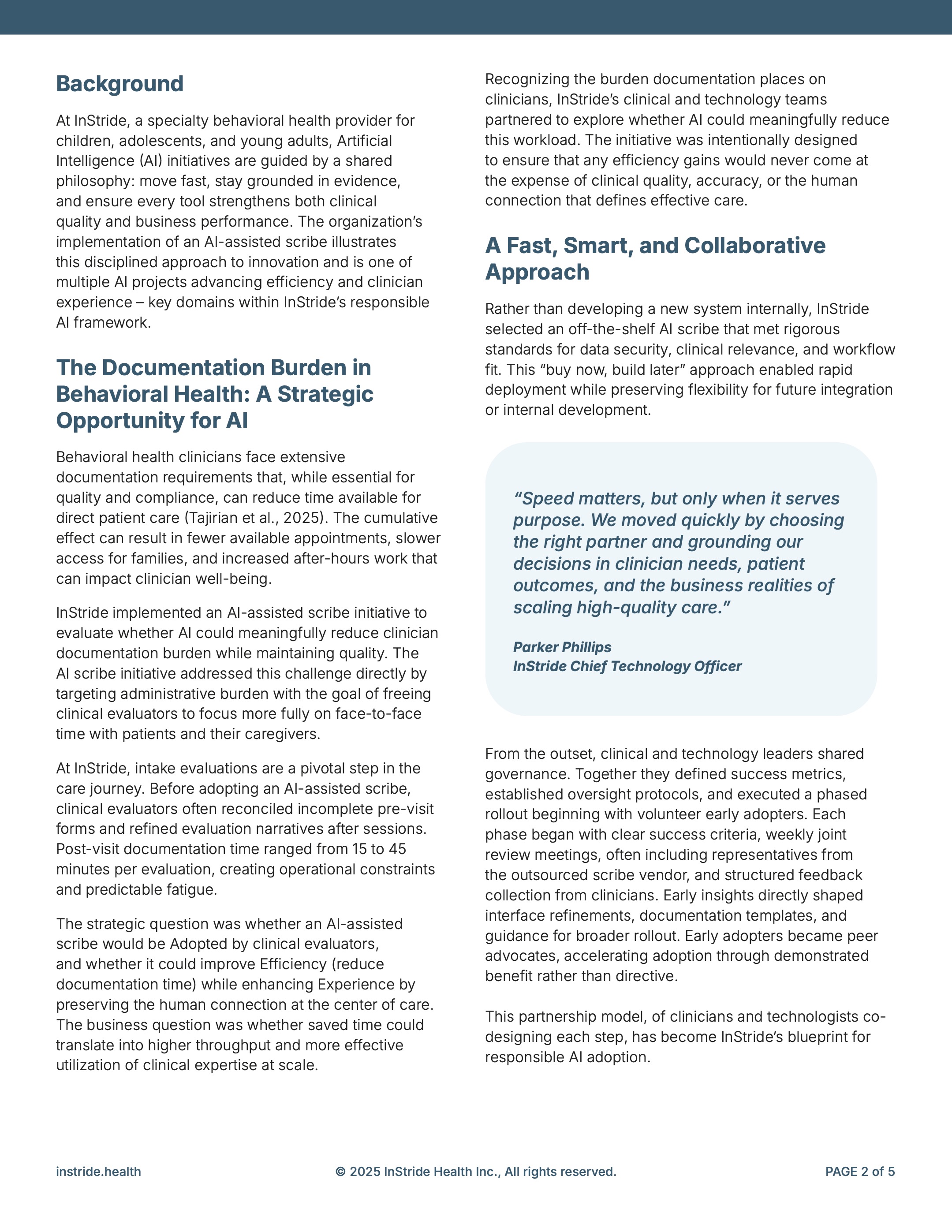 Background

At InStride, a specialty behavioral health provider for children, adolescents, and young adults, Artificial Intelligence (AI) initiatives are guided by a shared philosophy: move fast, stay grounded in evidence, and ensure every tool strengthens both clinical quality and business performance. The organization's implementation of an AI-assisted scribe illustrates this disciplined approach to innovation and is one of multiple AI projects advancing efficiency and clinician experience – key domains within InStride's responsible AI framework.

The Documentation Burden in Behavioral Health: A Strategic Opportunity for AI

Behavioral health clinicians face extensive documentation requirements that, while essential for quality and compliance, can reduce time available for direct patient care (Tajirian et al., 2025). The cumulative effect can result in fewer available appointments, slower access for families, and increased after-hours work that can impact clinician well-being.

InStride implemented an AI-assisted scribe initiative to evaluate whether AI could meaningfully reduce clinician documentation burden while maintaining quality. The AI scribe initiative addressed this challenge directly by targeting administrative burden with the goal of freeing clinical evaluators to focus more fully on face-to-face time with patients and their caregivers.

At InStride, intake evaluations are a pivotal step in the care journey. Before adopting an AI-assisted scribe, clinical evaluators often reconciled incomplete pre-visit forms and refined evaluation narratives after sessions. Post-visit documentation time ranged from 15 to 45 minutes per evaluation, creating operational constraints and predictable fatigue.

The strategic question was whether an AI-assisted scribe would be Adopted by clinical evaluators, and whether it could improve Efficiency (reduce documentation time) while enhancing Experience by preserving the human connection at the center of care. The business question was whether saved time could translate into higher throughput and more effective utilization of clinical expertise at scale.

Recognizing the burden documentation places on clinicians, InStride's clinical and technology teams partnered to explore whether AI could meaningfully reduce this workload. The initiative was intentionally designed to ensure that any efficiency gains would never come at the expense of clinical quality, accuracy, or the human connection that defines effective care.

A Fast, Smart, and Collaborative Approach

Rather than developing a new system internally, InStride selected an off-the-shelf AI scribe that met rigorous standards for data security, clinical relevance, and workflow fit. This "buy now, build later" approach enabled rapid deployment while preserving flexibility for future integration or internal development.

"Speed matters, but only when it serves purpose. We moved quickly by choosing the right partner and grounding our decisions in clinician needs, patient outcomes, and the business realities of scaling high-quality care."

Parker Phillips
InStride Chief Technology Officer

From the outset, clinical and technology leaders shared governance. Together they defined success metrics, established oversight protocols, and executed a phased rollout beginning with volunteer early adopters. Each phase began with clear success criteria, weekly joint review meetings, often including representatives from the outsourced scribe vendor, and structured feedback collection from clinicians. Early insights directly shaped interface refinements, documentation templates, and guidance for broader rollout. Early adopters became peer advocates, accelerating adoption through demonstrated benefit rather than directive.

This partnership model, of clinicians and technologists co-designing each step, has become InStride's blueprint for responsible AI adoption.

instride.health © 2025 InStride Health Inc., All rights reserved. PAGE 2 of 5